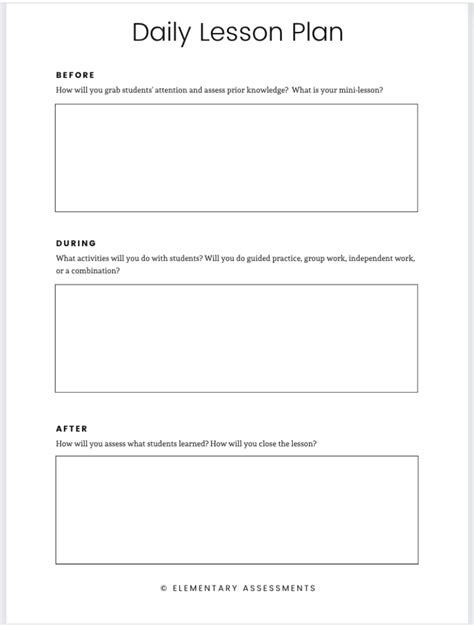 Daily Lesson Plan

BEFORE

How will you grab students' attention and assess prior knowledge? What is your mini-lesson?

DURING

What activities will you do with students? Will you do guided practice, group work, independent work, or a combination?

AFTER

How will you assess what students learned? How will you close the lesson?

© ELEMENTARY ASSESSMENTS